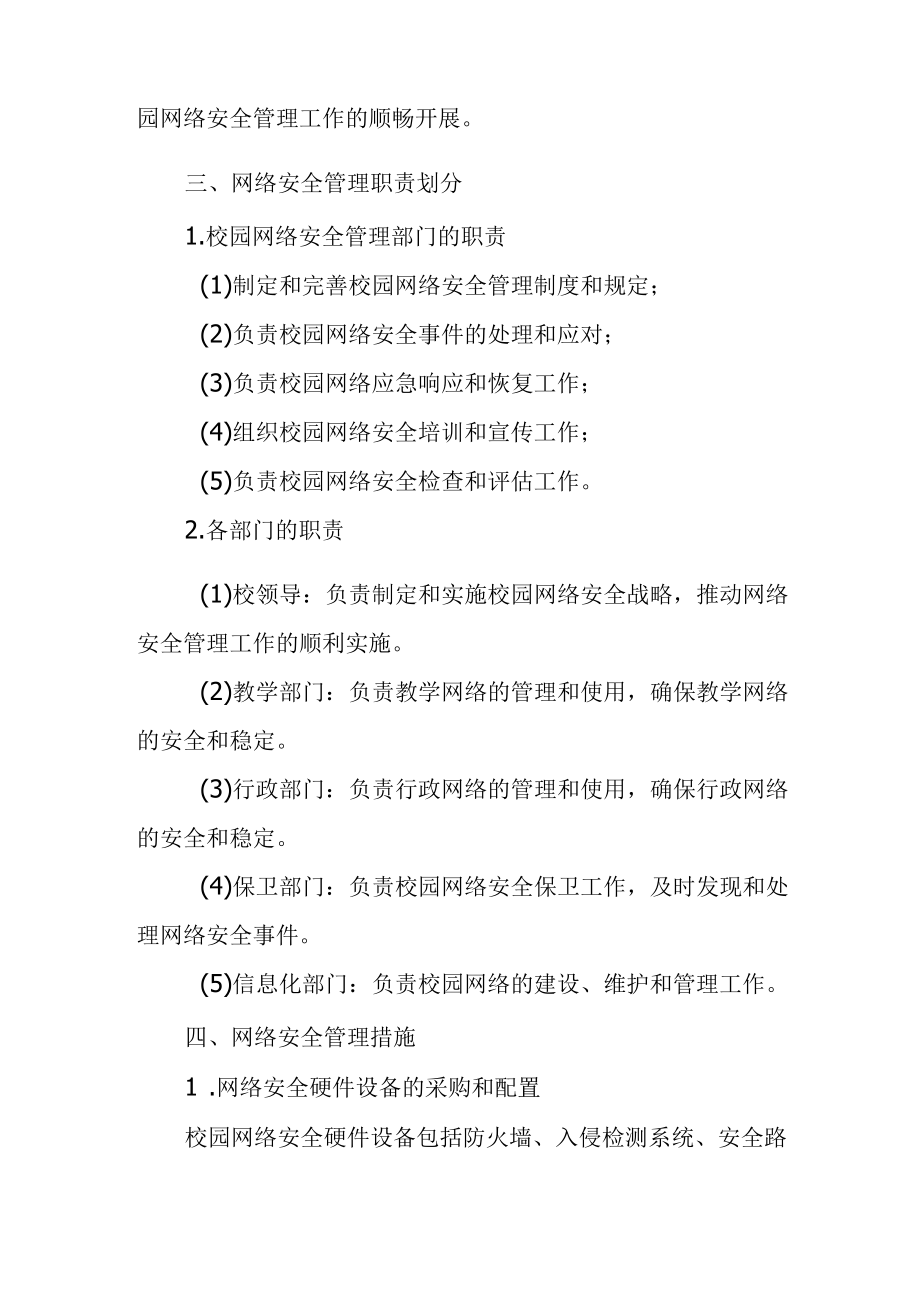 园网络安全管理工作的顺畅开展。

三、网络安全管理职责划分

1.校园网络安全管理部门的职责

(1)制定和完善校园网络安全管理制度和规定；

(2)负责校园网络安全事件的处理和应对；

(3)负责校园网络应急响应和恢复工作；

(4)组织校园网络安全培训和宣传工作；

(5)负责校园网络安全检查和评估工作。

2.各部门的职责

(1)校领导：负责制定和实施校园网络安全战略，推动网络安全管理工作的顺利实施。

(2)教学部门：负责教学网络的管理和使用，确保教学网络的安全和稳定。

(3)行政部门：负责行政网络的管理和使用，确保行政网络的安全和稳定。

(4)保卫部门：负责校园网络安全保卫工作，及时发现和处理网络安全事件。

(5)信息化部门：负责校园网络的建设、维护和管理工作。

四、网络安全管理措施

1 .网络安全硬件设备的采购和配置

校园网络安全硬件设备包括防火墙、入侵检测系统、安全路